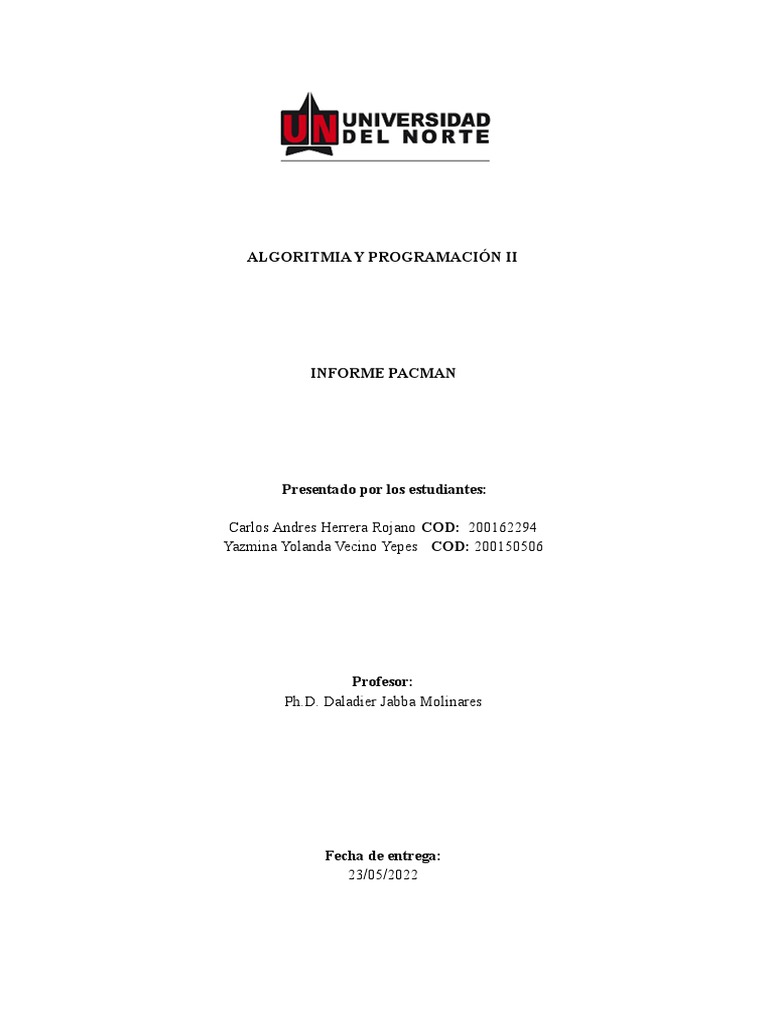 UN UNIVERSIDAD DEL NORTE

ALGORITMIA Y PROGRAMACIÓN II

INFORME PACMAN

Presentado por los estudiantes:

Carlos Andres Herrera Rojano COD: 200162294
Yazmina Yolanda Vecino Yepes COD: 200150506

Profesor:
Ph.D. Daladier Jabba Molinares

Fecha de entrega:
23/05/2022